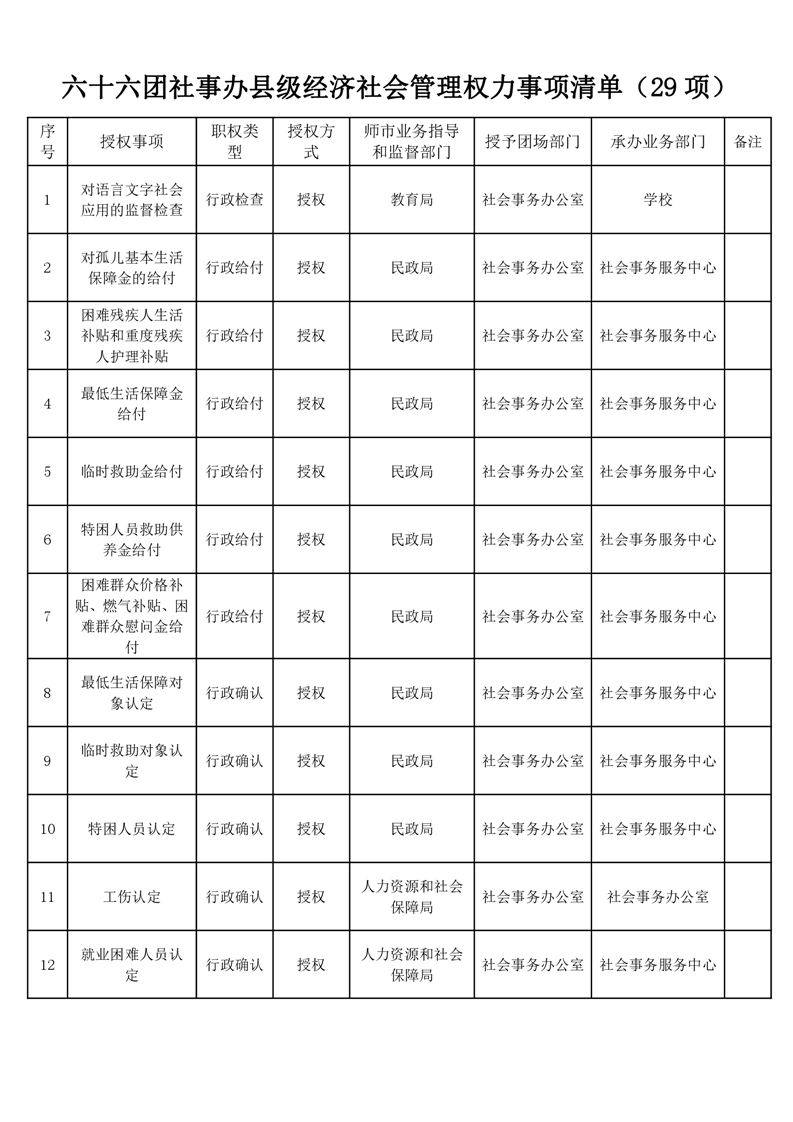 六十六团社事办县级经济社会管理权力事项清单（29 项）

| 序号 | 授权事项 | 职权类型 | 授权方式 | 师市业务指导和监督部门 | 授予团场部门 | 承办业务部门 | 备注 |
|---|---|---|---|---|---|---|---|
| 1 | 对语言文字社会应用的监督检查 | 行政检查 | 授权 | 教育局 | 社会事务办公室 | 学校 | |
| 2 | 对孤儿基本生活保障金的给付 | 行政给付 | 授权 | 民政局 | 社会事务办公室 | 社会事务服务中心 | |
| 3 | 困难残疾人生活补贴和重度残疾人护理补贴 | 行政给付 | 授权 | 民政局 | 社会事务办公室 | 社会事务服务中心 | |
| 4 | 最低生活保障金给付 | 行政给付 | 授权 | 民政局 | 社会事务办公室 | 社会事务服务中心 | |
| 5 | 临时救助金给付 | 行政给付 | 授权 | 民政局 | 社会事务办公室 | 社会事务服务中心 | |
| 6 | 特困人员救助供养金给付 | 行政给付 | 授权 | 民政局 | 社会事务办公室 | 社会事务服务中心 | |
| 7 | 困难群众价格补贴、燃气补贴、困难群众慰问金给付 | 行政给付 | 授权 | 民政局 | 社会事务办公室 | 社会事务服务中心 | |
| 8 | 最低生活保障对象认定 | 行政确认 | 授权 | 民政局 | 社会事务办公室 | 社会事务服务中心 | |
| 9 | 临时救助对象认定 | 行政确认 | 授权 | 民政局 | 社会事务办公室 | 社会事务服务中心 | |
| 10 | 特困人员认定 | 行政确认 | 授权 | 民政局 | 社会事务办公室 | 社会事务服务中心 | |
| 11 | 工伤认定 | 行政确认 | 授权 | 人力资源和社会保障局 | 社会事务办公室 | 社会事务办公室 | |
| 12 | 就业困难人员认定 | 行政确认 | 授权 | 人力资源和社会保障局 | 社会事务办公室 | 社会事务服务中心 | |